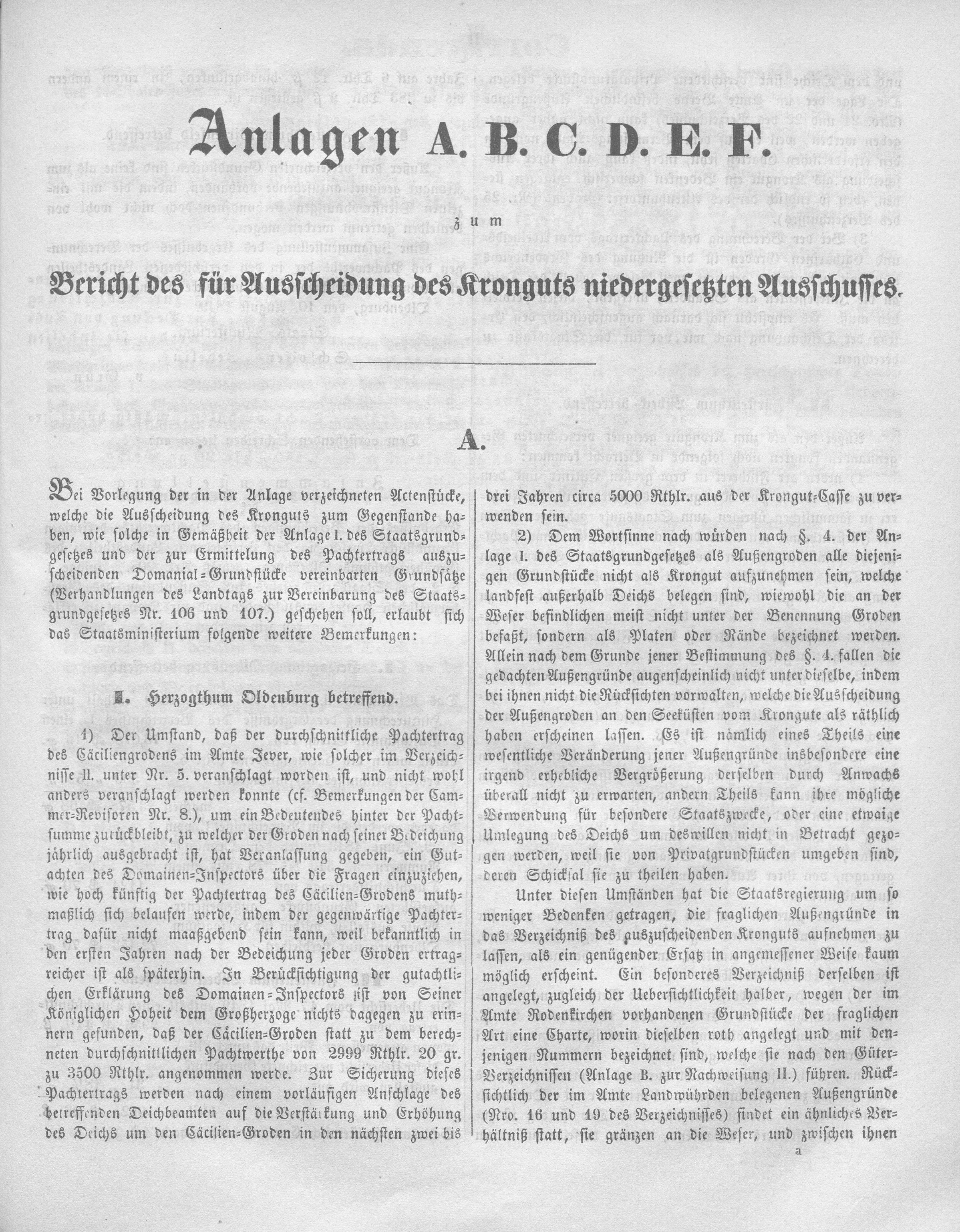 Anlagen A. B. C. D. E. F.

zum

Bericht des für Ausscheidung des Kronguts niedergesetzten Ausschusses.

A.

Bei Vorlegung der in der Anlage verzeichneten Actenstücke, welche die Ausscheidung des Kronguts zum Gegenstande haben, wie solche in Gemäßheit der Anlage I. des Staatsgrundgesetzes und der zur Ermittelung des Pachtertrags auszuscheidenden Domanial-Grundstücke vereinbarten Grundsätze (Verhandlungen des Landtags zur Vereinbarung des Staatsgrundgesetzes Nr. 106 und 107.) geschehen soll, erlaubt sich das Staatsministerium folgende weitere Bemerkungen:

I. Herzogthum Oldenburg betreffend.

1) Der Umstand, daß der durchschnittliche Pachtertrag des Cäciliengrodens im Amte Jever, wie solcher im Verzeichnisse II. unter Nr. 5. veranschlagt worden ist, und nicht wohl anders veranschlagt werden konnte (cf. Bemerkungen der Cammer-Revisoren Nr. 8.), um ein Bedeutendes hinter der Pachtsumme zurückbleibt, zu welcher der Groden nach seiner Bedeichung jährlich ausgebracht ist, hat Veranlassung gegeben, ein Gutachten des Domainen-Inspectors über die Fragen einzuziehen, wie hoch künftig der Pachtertrag des Cäcilien-Grodens muthmaßlich sich belaufen werde, indem der gegenwärtige Pachtertrag dafür nicht maaßgebend sein kann, weil bekanntlich in den ersten Jahren nach der Bedeichung jeder Groden ertragreicher ist als späterhin. In Berücksichtigung der gutachtlichen Erklärung des Domainen-Inspectors ist von Seiner Königlichen Hoheit dem Großherzoge nichts dagegen zu erinnern gefunden, daß der Cäcilien-Groden statt zu dem berechneten durchschnittlichen Pachtwerthe von 2999 Rthlr. 20 gr. zu 3500 Rthlr. angenommen werde. Zur Sicherung dieses Pachtertrags werden nach einem vorläufigen Anschlage des betreffenden Deichbeamten auf die Verstärkung und Erhöhung des Deichs um den Cäcilien-Groden in den nächsten zwei bis drei Jahren circa 5000 Rthlr. aus der Krongut-Casse zu verwenden sein.

2) Dem Wortsinne nach würden nach §. 4. der Anlage I. des Staatsgrundgesetzes als Außengroden alle diejenigen Grundstücke nicht als Krongut aufzunehmen sein, welche landfest außerhalb Deichs belegen sind, wiewohl die an der Weser befindlichen meist nicht unter der Benennung Groden befaßt, sondern als Platen oder Rände bezeichnet werden. Allein nach dem Grunde jener Bestimmung des §. 4. fallen die gedachten Außengründe augenscheinlich nicht unter dieselbe, indem bei ihnen nicht die Rücksichten vorwalten, welche die Ausscheidung der Außengroden an den Seeküsten vom Krongute als räthlich haben erscheinen lassen. Es ist nämlich eines Theils eine wesentliche Veränderung jener Außengründe insbesondere eine irgend erhebliche Vergrößerung derselben durch Anwachs überall nicht zu erwarten, andern Theils kann ihre mögliche Verwendung für besondere Staatszwecke, oder eine etwaige Umlegung des Deichs um deswillen nicht in Betracht gezogen werden, weil sie von Privatgrundstücken umgeben sind, deren Schicksal sie zu theilen haben.

Unter diesen Umständen hat die Staatsregierung um so weniger Bedenken getragen, die fraglichen Außengründe in das Verzeichniß des auszuscheidenden Kronguts aufnehmen zu lassen, als ein genügender Ersatz in angemessener Weise kaum möglich erscheint. Ein besonderes Verzeichniß derselben ist angelegt, zugleich der Uebersichtlichkeit halber, wegen der im Amte Rodenkirchen vorhandenen Grundstücke der fraglichen Art eine Charte, worin dieselben roth angelegt und mit denjenigen Nummern bezeichnet sind, welche sie nach den Güter-Verzeichnissen (Anlage B. zur Nachweisung II.) führen. Rücksichtlich der im Amte Landwührden belegenen Außengründe (Nro. 16 und 19 des Verzeichnisses) findet ein ähnliches Verhältniß statt, sie gränzen an die Weser, und zwischen ihnen

a